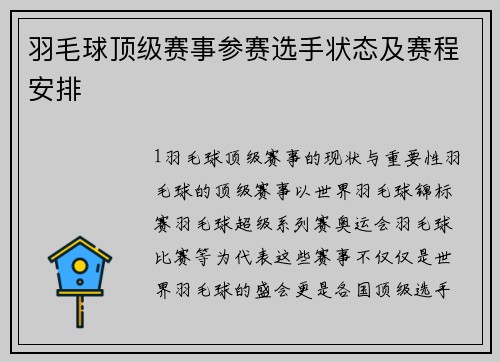 羽毛球顶级赛事参赛选手状态及赛程安排

1羽毛球顶级赛事的现状与重要性羽毛球的顶级赛事以世界羽毛球锦标赛羽毛球超级系列赛奥运会羽毛球比赛等为代表这些赛事不仅仅是世界羽毛球的盛会更是各国顶级选手